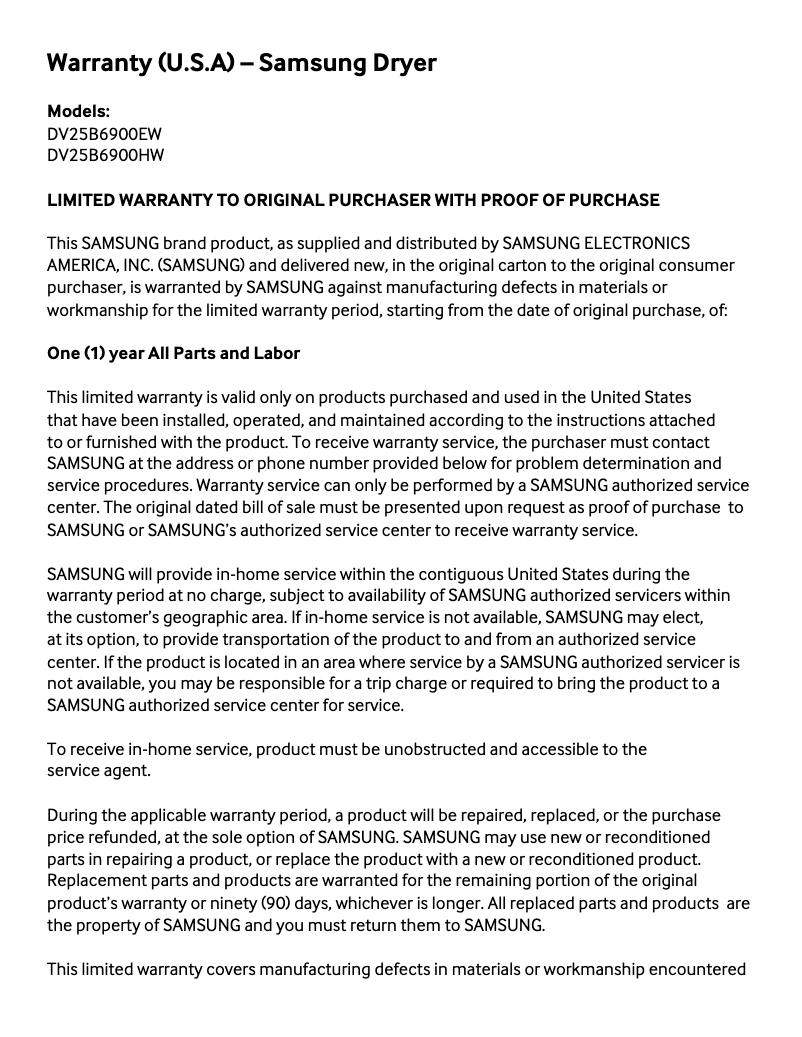 Warranty (U.S.A) – Samsung Dryer

Models:
DV25B6900EW
DV25B6900HW

LIMITED WARRANTY TO ORIGINAL PURCHASER WITH PROOF OF PURCHASE

This SAMSUNG brand product, as supplied and distributed by SAMSUNG ELECTRONICS AMERICA, INC. (SAMSUNG) and delivered new, in the original carton to the original consumer purchaser, is warranted by SAMSUNG against manufacturing defects in materials or workmanship for the limited warranty period, starting from the date of original purchase, of:

One (1) year All Parts and Labor

This limited warranty is valid only on products purchased and used in the United States that have been installed, operated, and maintained according to the instructions attached to or furnished with the product. To receive warranty service, the purchaser must contact SAMSUNG at the address or phone number provided below for problem determination and service procedures. Warranty service can only be performed by a SAMSUNG authorized service center. The original dated bill of sale must be presented upon request as proof of purchase to SAMSUNG or SAMSUNG's authorized service center to receive warranty service.

SAMSUNG will provide in-home service within the contiguous United States during the warranty period at no charge, subject to availability of SAMSUNG authorized servicers within the customer's geographic area. If in-home service is not available, SAMSUNG may elect, at its option, to provide transportation of the product to and from an authorized service center. If the product is located in an area where service by a SAMSUNG authorized servicer is not available, you may be responsible for a trip charge or required to bring the product to a SAMSUNG authorized service center for service.

To receive in-home service, product must be unobstructed and accessible to the service agent.

During the applicable warranty period, a product will be repaired, replaced, or the purchase price refunded, at the sole option of SAMSUNG. SAMSUNG may use new or reconditioned parts in repairing a product, or replace the product with a new or reconditioned product. Replacement parts and products are warranted for the remaining portion of the original product's warranty or ninety (90) days, whichever is longer. All replaced parts and products are the property of SAMSUNG and you must return them to SAMSUNG.

This limited warranty covers manufacturing defects in materials or workmanship encountered